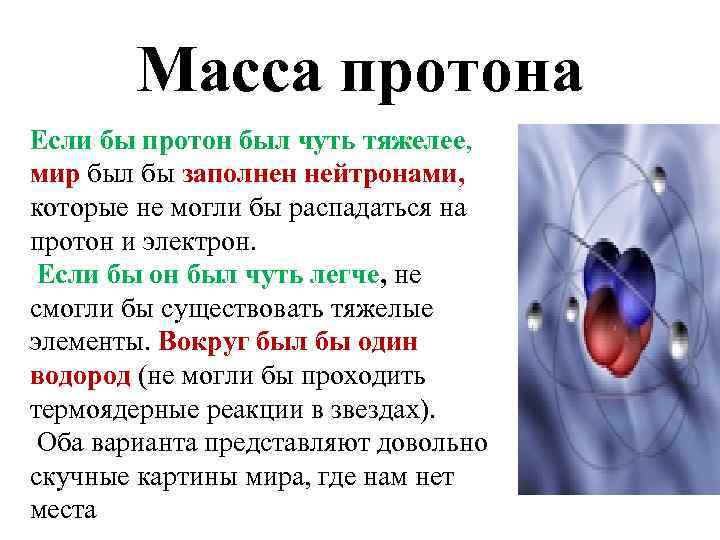 Масса протона

Если бы протон был чуть тяжелее, мир был бы заполнен нейтронами, которые не могли бы распадаться на протон и электрон.
Если бы он был чуть легче, не смогли бы существовать тяжелые элементы. Вокруг был бы один водород (не могли бы проходить термоядерные реакции в звездах).
Оба варианта представляют довольно скучные картины мира, где нам нет места